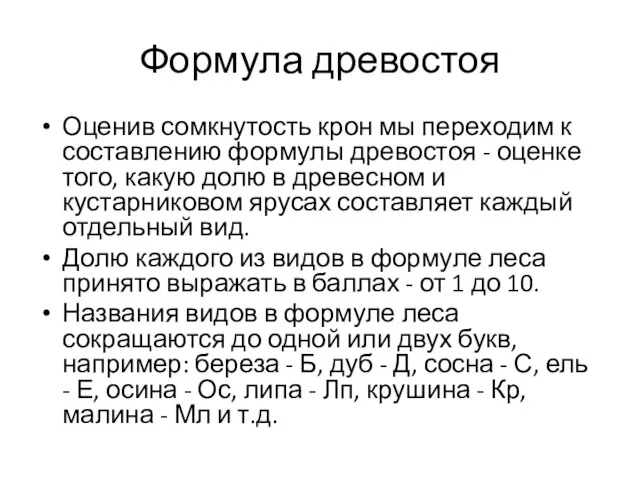 Формула древостоя

• Оценив сомкнутость крон мы переходим к составлению формулы древостоя - оценке того, какую долю в древесном и кустарниковом ярусах составляет каждый отдельный вид.

• Долю каждого из видов в формуле леса принято выражать в баллах - от 1 до 10.

• Названия видов в формуле леса сокращаются до одной или двух букв, например: береза - Б, дуб - Д, сосна - С, ель - Е, осина - Ос, липа - Лп, крушина - Кр, малина - Мл и т.д.